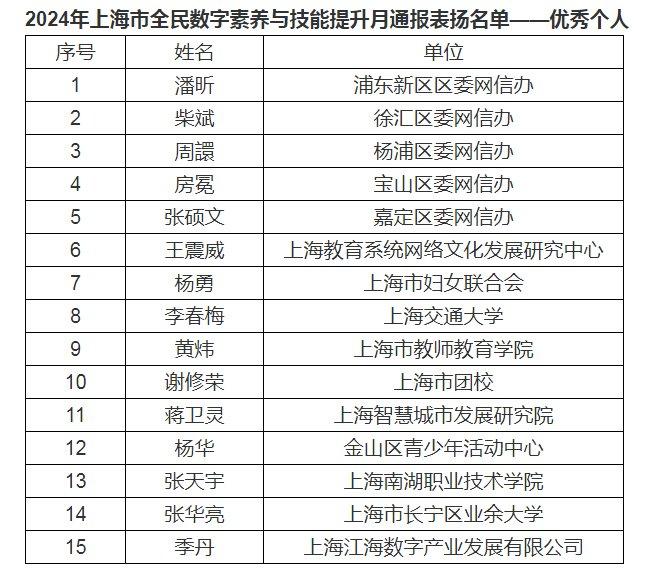 2024年上海市全民数字素养与技能提升月通报表扬名单——优秀个人

| 序号 | 姓名 | 单位 |
|---|---|---|
| 1 | 潘昕 | 浦东新区区委网信办 |
| 2 | 柴斌 | 徐汇区委网信办 |
| 3 | 周譞 | 杨浦区委网信办 |
| 4 | 房冕 | 宝山区委网信办 |
| 5 | 张硕文 | 嘉定区委网信办 |
| 6 | 王震威 | 上海教育系统网络文化发展研究中心 |
| 7 | 杨勇 | 上海市妇女联合会 |
| 8 | 李春梅 | 上海交通大学 |
| 9 | 黄炜 | 上海市教师教育学院 |
| 10 | 谢修荣 | 上海市团校 |
| 11 | 蒋卫灵 | 上海智慧城市发展研究院 |
| 12 | 杨华 | 金山区青少年活动中心 |
| 13 | 张天宇 | 上海南湖职业技术学院 |
| 14 | 张华亮 | 上海市长宁区业余大学 |
| 15 | 季丹 | 上海江海数字产业发展有限公司 |